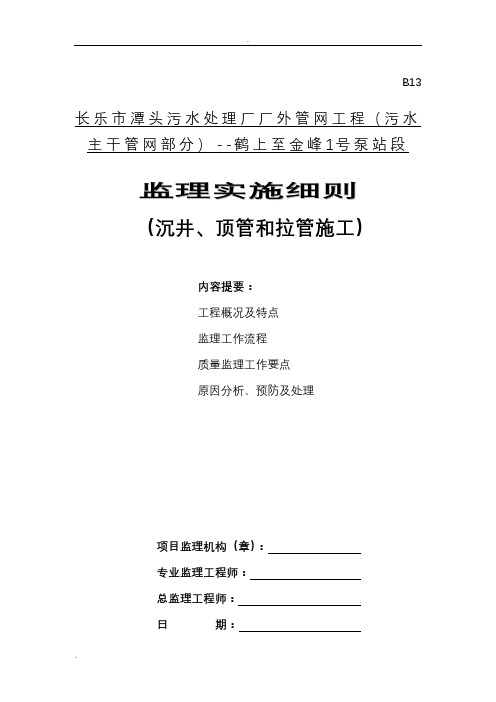 B13

长乐市潭头污水处理厂厂外管网工程（污水主干管网部分）--鹤上至金峰1号泵站段

监理实施细则

（沉井、顶管和拉管施工）

内容提要：

工程概况及特点

监理工作流程

质量监理工作要点

原因分析、预防及处理

项目监理机构（章）：

专业监理工程师：

总监理工程师：

日　　期：